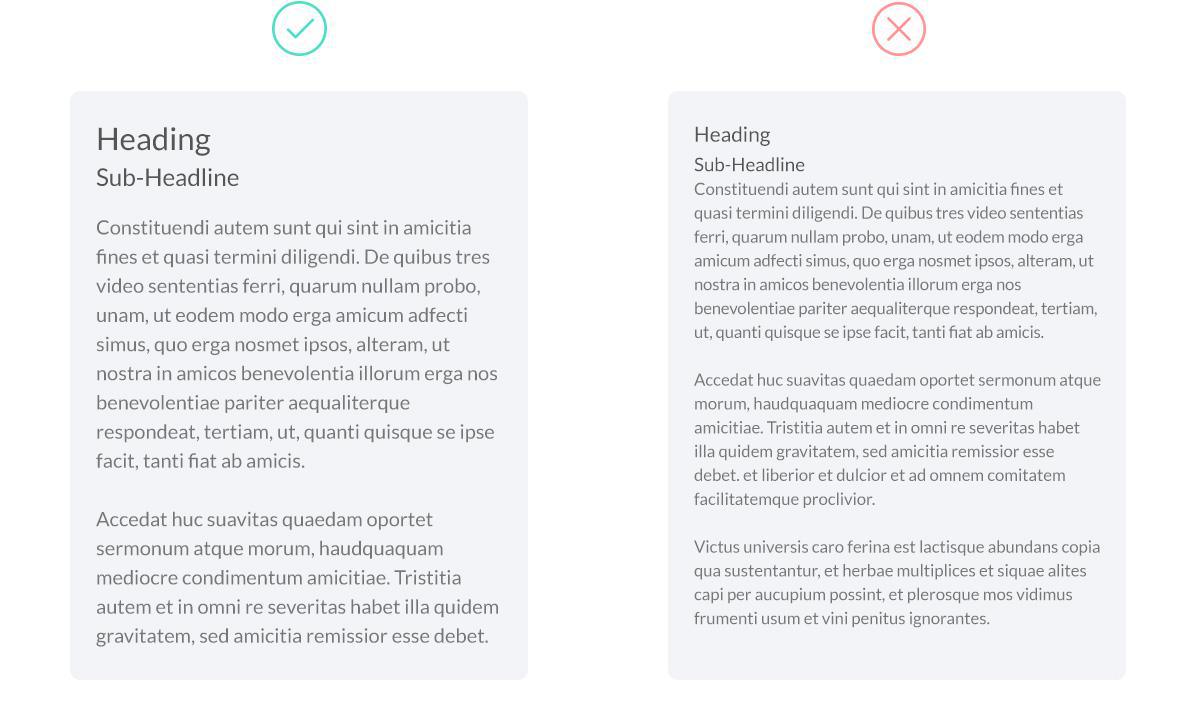 Heading

Sub-Headline

Constituendi autem sunt qui sint in amicitia fines et quasi termini diligendi. De quibus tres video sententias ferri, quarum nullam probo, unam, ut eodem modo erga amicum adfecti simus, quo erga nosmet ipsos, alteram, ut nostra in amicos benevolentia illorum erga nos benevolentiae pariter aequaliterque respondeat, tertiam, ut, quanti quisque se ipse facit, tanti fiat ab amicis.

Accedat huc suavitas quaedam oportet sermonum atque morum, haudquaquam mediocre condimentum amicitiae. Tristitia autem et in omni re severitas habet illa quidem gravitatem, sed amicitia remissior esse debet.

Heading

Sub-Headline

Constituendi autem sunt qui sint in amicitia fines et quasi termini diligendi. De quibus tres video sententias ferri, quarum nullam probo, unam, ut eodem modo erga amicum adfecti simus, quo erga nosmet ipsos, alteram, ut nostra in amicos benevolentia illorum erga nos benevolentiae pariter aequaliterque respondeat, tertiam, ut, quanti quisque se ipse facit, tanti fiat ab amicis.

Accedat huc suavitas quaedam oportet sermonum atque morum, haudquaquam mediocre condimentum amicitiae. Tristitia autem et in omni re severitas habet illa quidem gravitatem, sed amicitia remissior esse debet. et liberior et dulcior et ad omnem comitatem facilitatemque proclivior.

Victus universis caro ferina est lactisque abundans copia qua sustentantur, et herbae multiplices et siquae alites capi per aucupium possint, et plerosque mos vidimus frumenti usum et vini penitus ignorantes.